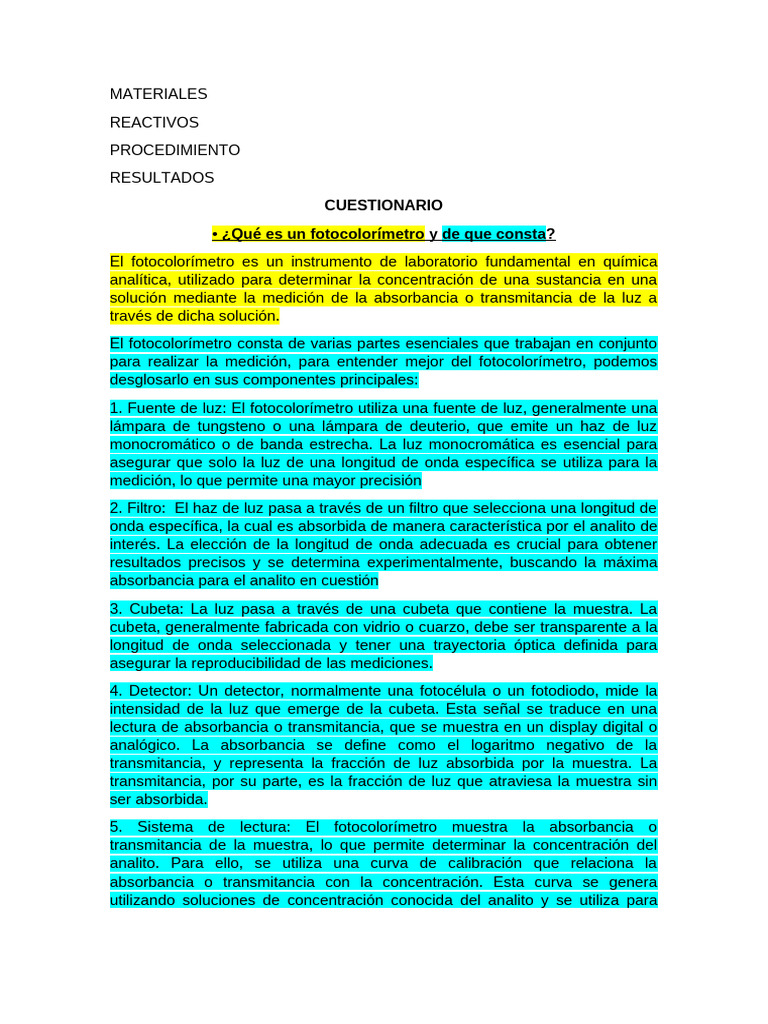 MATERIALES

REACTIVOS

PROCEDIMIENTO

RESULTADOS

CUESTIONARIO

• ¿Qué es un fotocolorímetro y de que consta?

El fotocolorímetro es un instrumento de laboratorio fundamental en química analítica, utilizado para determinar la concentración de una sustancia en una solución mediante la medición de la absorbancia o transmitancia de la luz a través de dicha solución.

El fotocolorímetro consta de varias partes esenciales que trabajan en conjunto para realizar la medición, para entender mejor del fotocolorímetro, podemos desglosarlo en sus componentes principales:

1. Fuente de luz: El fotocolorímetro utiliza una fuente de luz, generalmente una lámpara de tungsteno o una lámpara de deuterio, que emite un haz de luz monocromático o de banda estrecha. La luz monocromática es esencial para asegurar que solo la luz de una longitud de onda específica se utiliza para la medición, lo que permite una mayor precisión

2. Filtro: El haz de luz pasa a través de un filtro que selecciona una longitud de onda específica, la cual es absorbida de manera característica por el analito de interés. La elección de la longitud de onda adecuada es crucial para obtener resultados precisos y se determina experimentalmente, buscando la máxima absorbancia para el analito en cuestión

3. Cubeta: La luz pasa a través de una cubeta que contiene la muestra. La cubeta, generalmente fabricada con vidrio o cuarzo, debe ser transparente a la longitud de onda seleccionada y tener una trayectoria óptica definida para asegurar la reproducibilidad de las mediciones.

4. Detector: Un detector, normalmente una fotocélula o un fotodiodo, mide la intensidad de la luz que emerge de la cubeta. Esta señal se traduce en una lectura de absorbancia o transmitancia, que se muestra en un display digital o analógico. La absorbancia se define como el logaritmo negativo de la transmitancia, y representa la fracción de luz absorbida por la muestra. La transmitancia, por su parte, es la fracción de luz que atraviesa la muestra sin ser absorbida.

5. Sistema de lectura: El fotocolorímetro muestra la absorbancia o transmitancia de la muestra, lo que permite determinar la concentración del analito. Para ello, se utiliza una curva de calibración que relaciona la absorbancia o transmitancia con la concentración. Esta curva se genera utilizando soluciones de concentración conocida del analito y se utiliza para